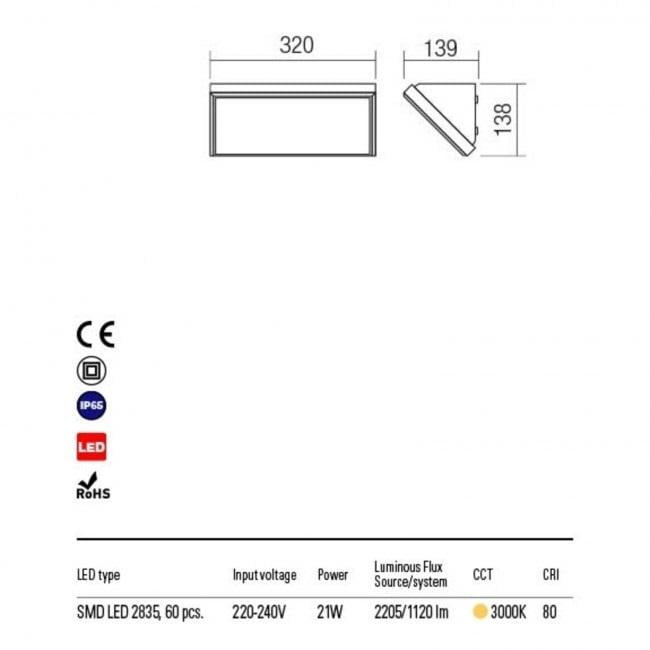 320

139

138

CE

IP65

LED

RoHS

| LED type | Input voltage | Power | Luminous Flux Source/system | CCT | CRI |
|---|---|---|---|---|---|
| SMD LED 2835, 60 pcs. | 220-240V | 21W | 2205/1120 lm | 3000K | 80 |